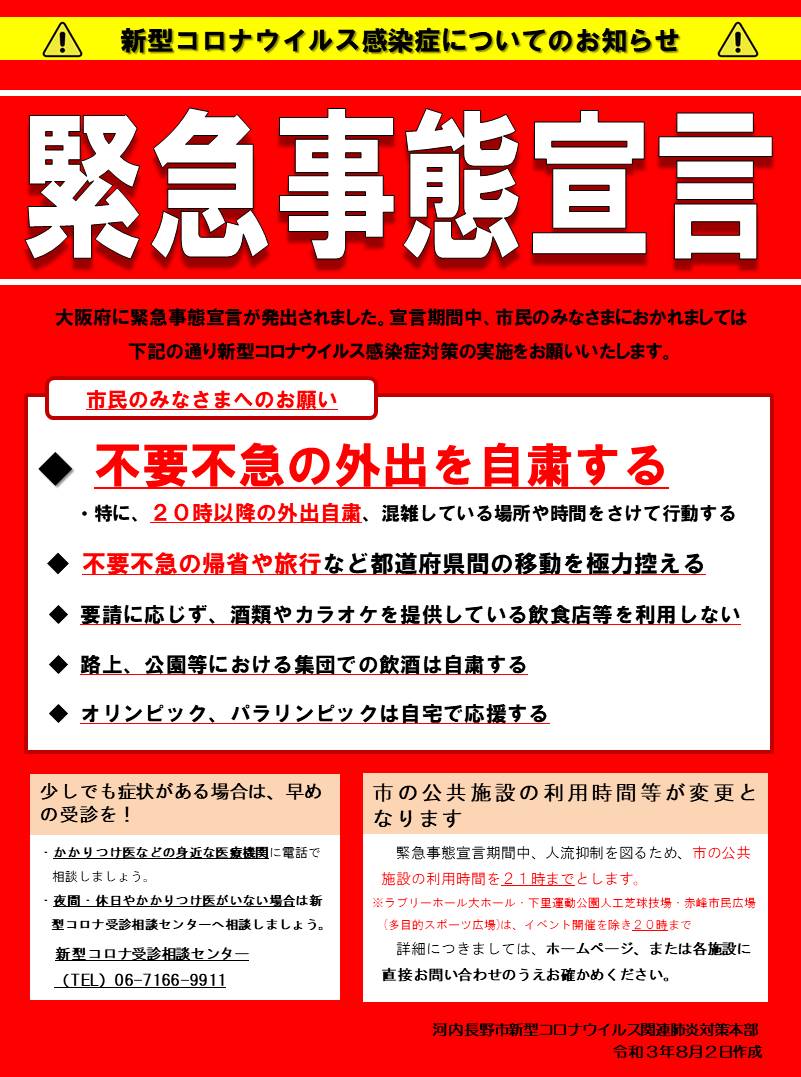 新型コロナウイルス感染症についてのお知らせ

緊急事態宣言

大阪府に緊急事態宣言が発出されました。宣言期間中、市民のみなさまにおかれましては下記の通り新型コロナウイルス感染症対策の実施をお願いいたします。

市民のみなさまへのお願い

◆ 不要不急の外出を自粛する

・特に、２０時以降の外出自粛、混雑している場所や時間をさけて行動する

◆ 不要不急の帰省や旅行など都道府県間の移動を極力控える

◆ 要請に応じず、酒類やカラオケを提供している飲食店等を利用しない

◆ 路上、公園等における集団での飲酒は自粛する

◆ オリンピック、パラリンピックは自宅で応援する

少しでも症状がある場合は、早めの受診を！

・かかりつけ医などの身近な医療機関に電話で相談しましょう。

・夜間・休日やかかりつけ医がいない場合は新型コロナ受診相談センターへ相談しましょう。

新型コロナ受診相談センター
（TEL）06-7166-9911

市の公共施設の利用時間等が変更となります

緊急事態宣言期間中、人流抑制を図るため、市の公共施設の利用時間を２１時までとします。
※ラブリーホール大ホール・下里運動公園人工芝球技場・赤峰市民広場（多目的スポーツ広場）は、イベント開催を除き２０時まで

詳細につきましては、ホームページ、または各施設に直接お問い合わせのうえお確かめください。

河内長野市新型コロナウイルス関連肺炎対策本部
令和３年８月２日作成